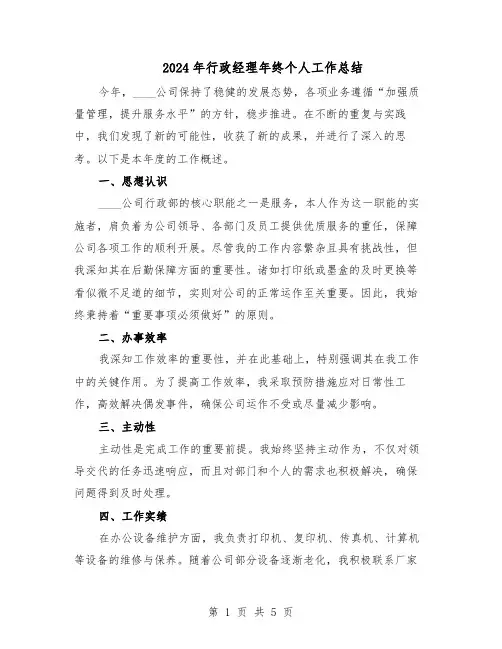 2024年行政经理年终个人工作总结

今年，____公司保持了稳健的发展态势，各项业务遵循“加强质量管理，提升服务水平”的方针，稳步推进。在不断的重复与实践中，我们发现了新的可能性，收获了新的成果，并进行了深入的思考。以下是本年度的工作概述。

一、思想认识

____公司行政部的核心职能之一是服务，本人作为这一职能的实施者，肩负着为公司领导、各部门及员工提供优质服务的重任，保障公司各项工作的顺利开展。尽管我的工作内容繁杂且具有挑战性，但我深知其在后勤保障方面的重要性。诸如打印纸或墨盒的及时更换等看似微不足道的细节，实则对公司的正常运作至关重要。因此，我始终秉持着“重要事项必须做好”的原则。

二、办事效率

我深知工作效率的重要性，并在此基础上，特别强调其在我工作中的关键作用。为了提高工作效率，我采取预防措施应对日常性工作，高效解决偶发事件，确保公司运作不受或尽量减少影响。

三、主动性

主动性是完成工作的重要前提。我始终坚持主动作为，不仅对领导交代的任务迅速响应，而且对部门和个人的需求也积极解决，确保问题得到及时处理。

四、工作实绩

在办公设备维护方面，我负责打印机、复印机、传真机、计算机等设备的维修与保养。随着公司部分设备逐渐老化，我积极联系厂家

第 1 页 共 5 页